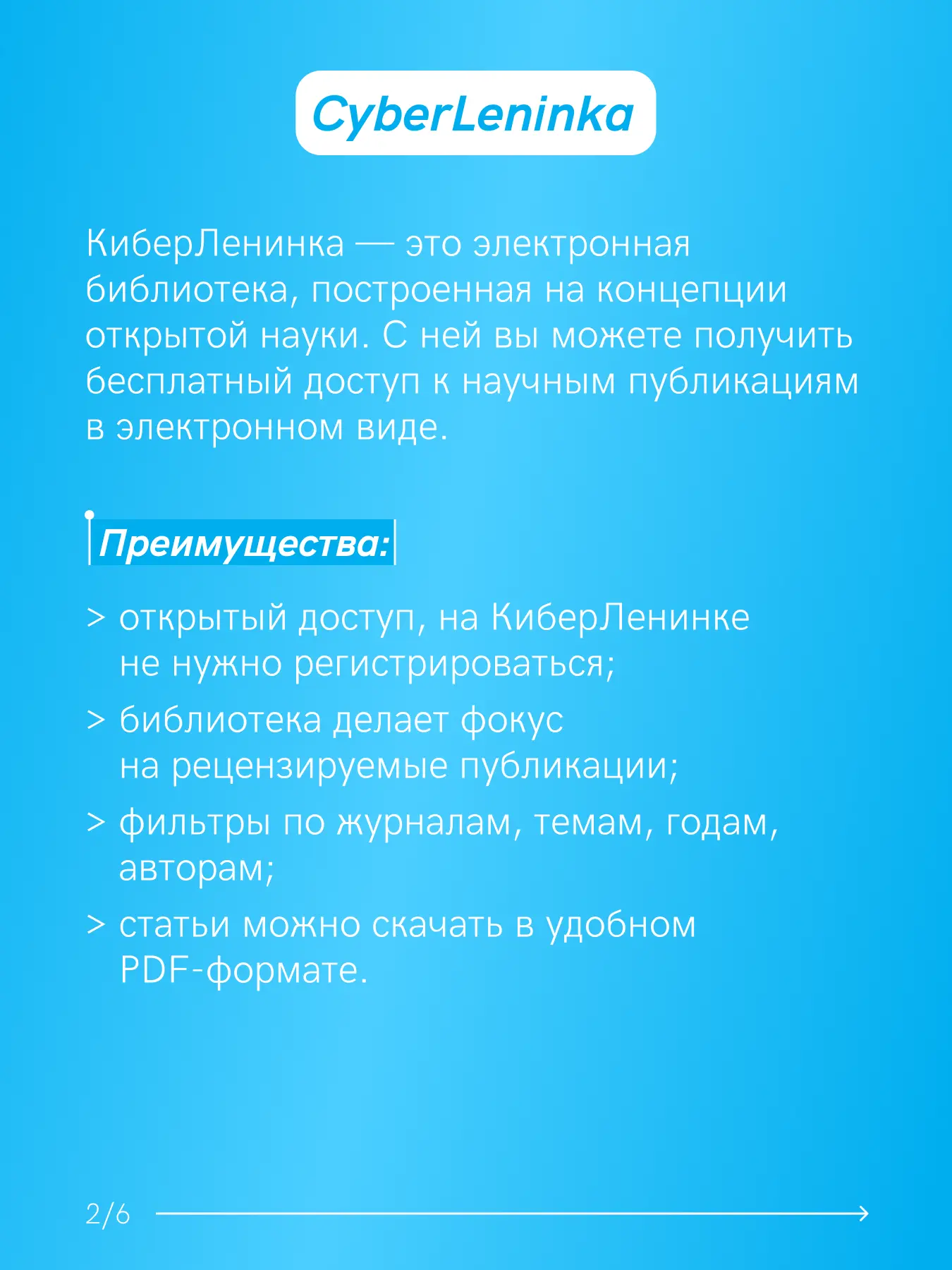 CyberLeninka

КиберЛенинка — это электронная библиотека, построенная на концепции открытой науки. С ней вы можете получить бесплатный доступ к научным публикациям в электронном виде.

Преимущества:

> открытый доступ, на КиберЛенинке не нужно регистрироваться;

> библиотека делает фокус на рецензируемые публикации;

> фильтры по журналам, темам, годам, авторам;

> статьи можно скачать в удобном PDF-формате.

2/6